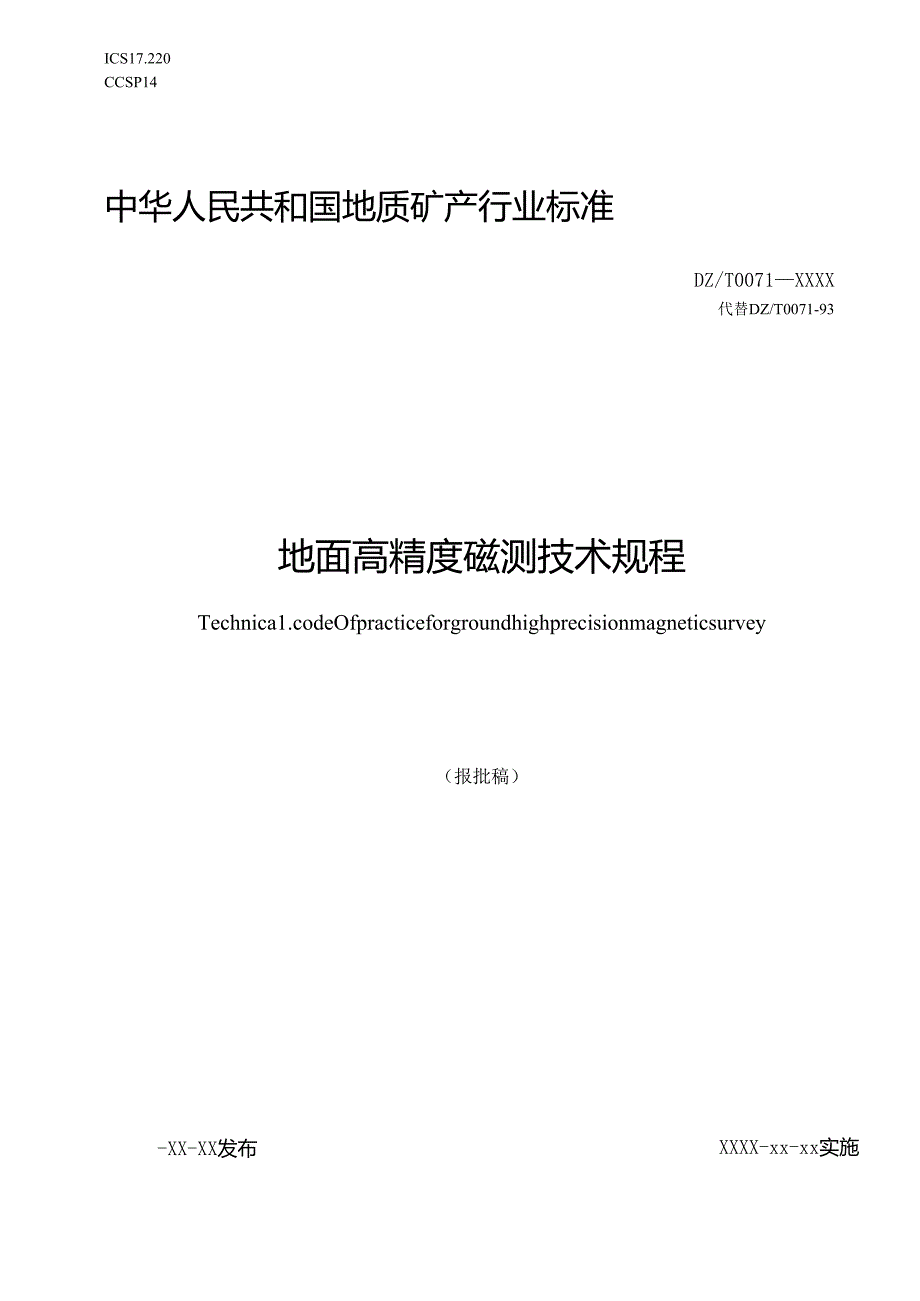 ICS17.220
CCSP14

中华人民共和国地质矿产行业标准

DZ/T0071—XXXX
代替DZ/T0071-93

地面高精度磁测技术规程

Technica1.codeOfpracticeforgroundhighprecisionmagneticsurvey

（报批稿）

-XX-XX发布

XXXX-xx-xx实施